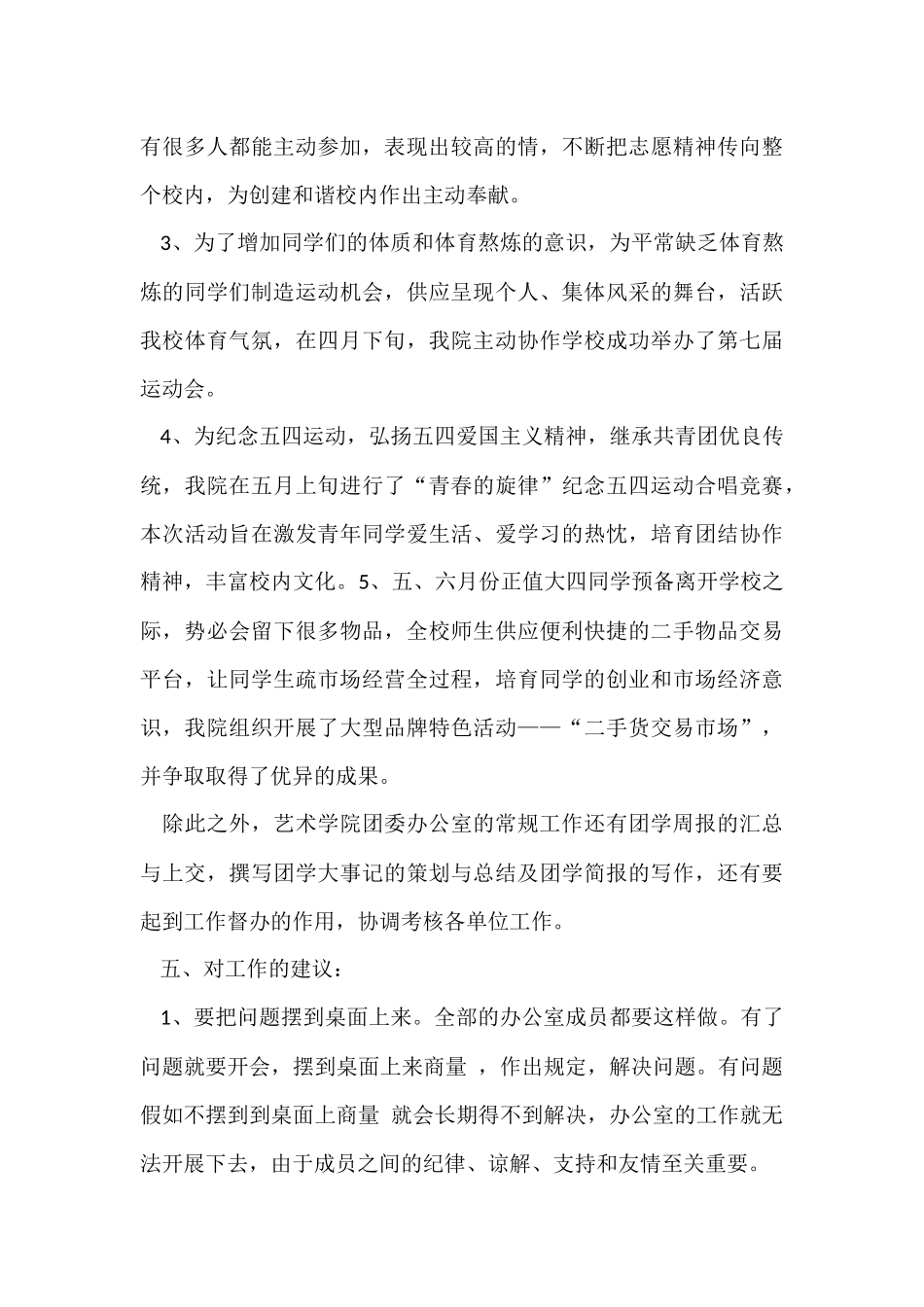 有很多人都能主动参加，表现出较高的情，不断把志愿精神传向整个校内，为创建和谐校内作出主动奉献。

3、为了增加同学们的体质和体育熬炼的意识，为平常缺乏体育熬炼的同学们制造运动机会，供应呈现个人、集体风采的舞台，活跃我校体育气氛，在四月下旬，我院主动协作学校成功举办了第七届运动会。

4、为纪念五四运动，弘扬五四爱国主义精神，继承共青团优良传统，我院在五月上旬进行了“青春的旋律”纪念五四运动合唱竞赛，本次活动旨在激发青年同学爱生活、爱学习的热忱，培育团结协作精神，丰富校内文化。5、五、六月份正值大四同学预备离开学校之际，势必会留下很多物品，全校师生供应便利快捷的二手物品交易平台，让同学生疏市场经营全过程，培育同学的创业和市场经济意识，我院组织开展了大型品牌特色活动——“二手货交易市场”，并争取取得了优异的成果。

除此之外，艺术学院团委办公室的常规工作还有团学周报的汇总与上交，撰写团学大事记的策划与总结及团学简报的写作，还有要起到工作督办的作用，协调考核各单位工作。

五、对工作的建议：

1、要把问题摆到桌面上来。全部的办公室成员都要这样做。有了问题就要开会，摆到桌面上来商量 ，作出规定，解决问题。有问题假如不摆到到桌面上商量 就会长期得不到解决，办公室的工作就无法开展下去，由于成员之间的纪律、谅解、支持和友情至关重要。